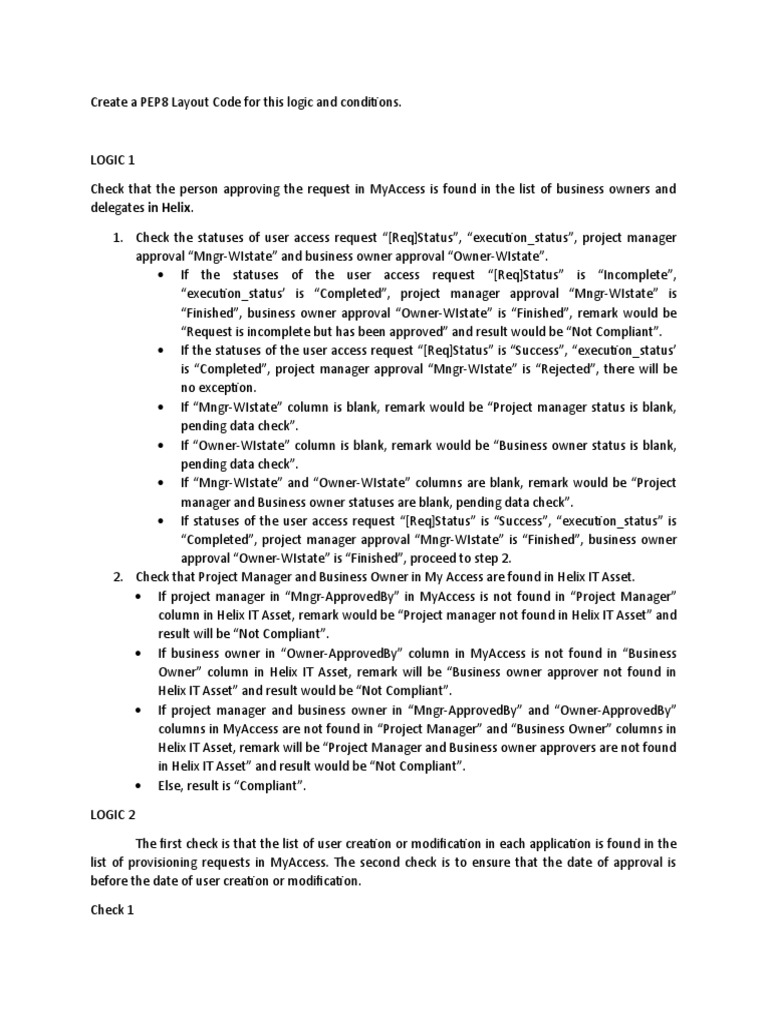 Create a PEP8 Layout Code for this logic and conditions.

LOGIC 1

Check that the person approving the request in MyAccess is found in the list of business owners and delegates in Helix.

1. Check the statuses of user access request “[Req]Status”, “execution_status”, project manager approval “Mngr-WIstate” and business owner approval “Owner-WIstate”.
• If the statuses of the user access request “[Req]Status” is “Incomplete”, “execution_status’ is “Completed”, project manager approval “Mngr-WIstate” is “Finished”, business owner approval “Owner-WIstate” is “Finished”, remark would be “Request is incomplete but has been approved” and result would be “Not Compliant”.
• If the statuses of the user access request “[Req]Status” is “Success”, “execution_status’ is “Completed”, project manager approval “Mngr-WIstate” is “Rejected”, there will be no exception.
• If “Mngr-WIstate” column is blank, remark would be “Project manager status is blank, pending data check”.
• If “Owner-WIstate” column is blank, remark would be “Business owner status is blank, pending data check”.
• If “Mngr-WIstate” and “Owner-WIstate” columns are blank, remark would be “Project manager and Business owner statuses are blank, pending data check”.
• If statuses of the user access request “[Req]Status” is “Success”, “execution_status” is “Completed”, project manager approval “Mngr-WIstate” is “Finished”, business owner approval “Owner-WIstate” is “Finished”, proceed to step 2.
2. Check that Project Manager and Business Owner in My Access are found in Helix IT Asset.
• If project manager in “Mngr-ApprovedBy” in MyAccess is not found in “Project Manager” column in Helix IT Asset, remark would be “Project manager not found in Helix IT Asset” and result will be “Not Compliant”.
• If business owner in “Owner-ApprovedBy” column in MyAccess is not found in “Business Owner” column in Helix IT Asset, remark will be “Business owner approver not found in Helix IT Asset” and result would be “Not Compliant”.
• If project manager and business owner in “Mngr-ApprovedBy” and “Owner-ApprovedBy” columns in MyAccess are not found in “Project Manager” and “Business Owner” columns in Helix IT Asset, remark will be “Project Manager and Business owner approvers are not found in Helix IT Asset” and result would be “Not Compliant”.
• Else, result is “Compliant”.

LOGIC 2

The first check is that the list of user creation or modification in each application is found in the list of provisioning requests in MyAccess. The second check is to ensure that the date of approval is before the date of user creation or modification.

Check 1